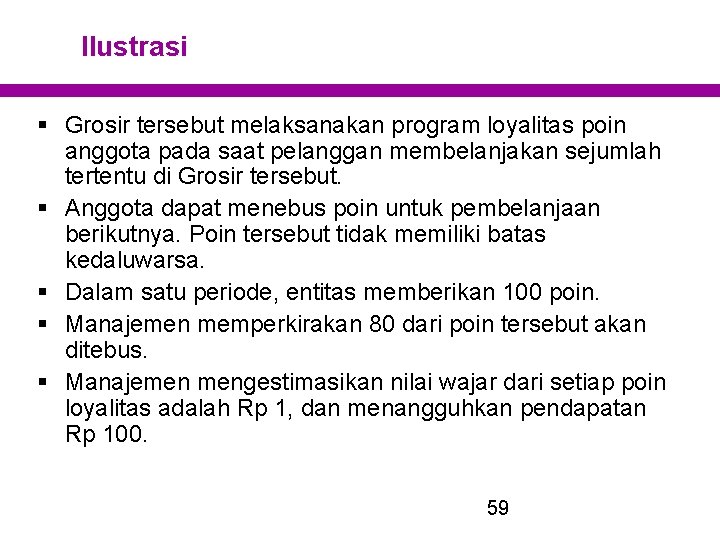 Ilustrasi

▪ Grosir tersebut melaksanakan program loyalitas poin anggota pada saat pelanggan membelanjakan sejumlah tertentu di Grosir tersebut.

▪ Anggota dapat menebus poin untuk pembelanjaan berikutnya. Poin tersebut tidak memiliki batas kedaluwarsa.

▪ Dalam satu periode, entitas memberikan 100 poin.

▪ Manajemen memperkirakan 80 dari poin tersebut akan ditebus.

▪ Manajemen mengestimasikan nilai wajar dari setiap poin loyalitas adalah Rp 1, dan menangguhkan pendapatan Rp 100.

59